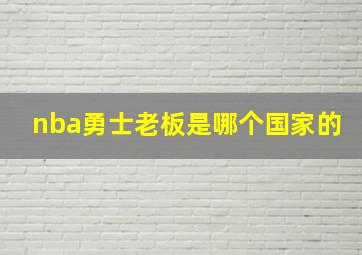 nba勇士老板是哪个国家的